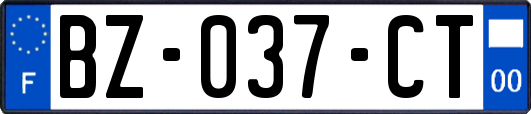 F
BZ-037-CT
00